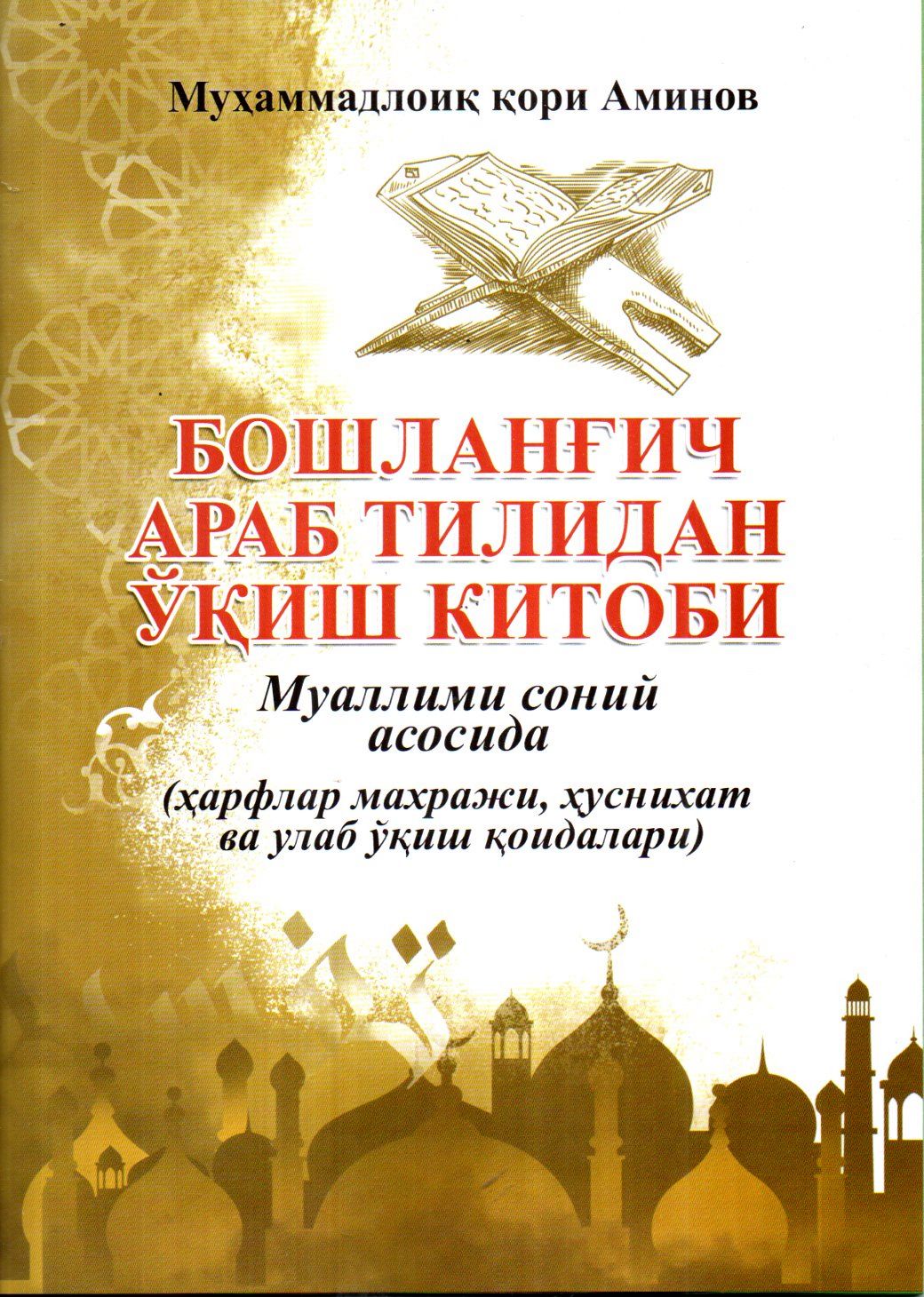 Муҳаммадлоиқ қори Аминов

БОШЛАНҒИЧ
АРАБ ТИЛИДАН
ЎҚИШ КИТОБИ

Муаллими соний
асосида

(ҳарфлар махражи, ҳуснихат
ва улаб ўқиш қоидалари)